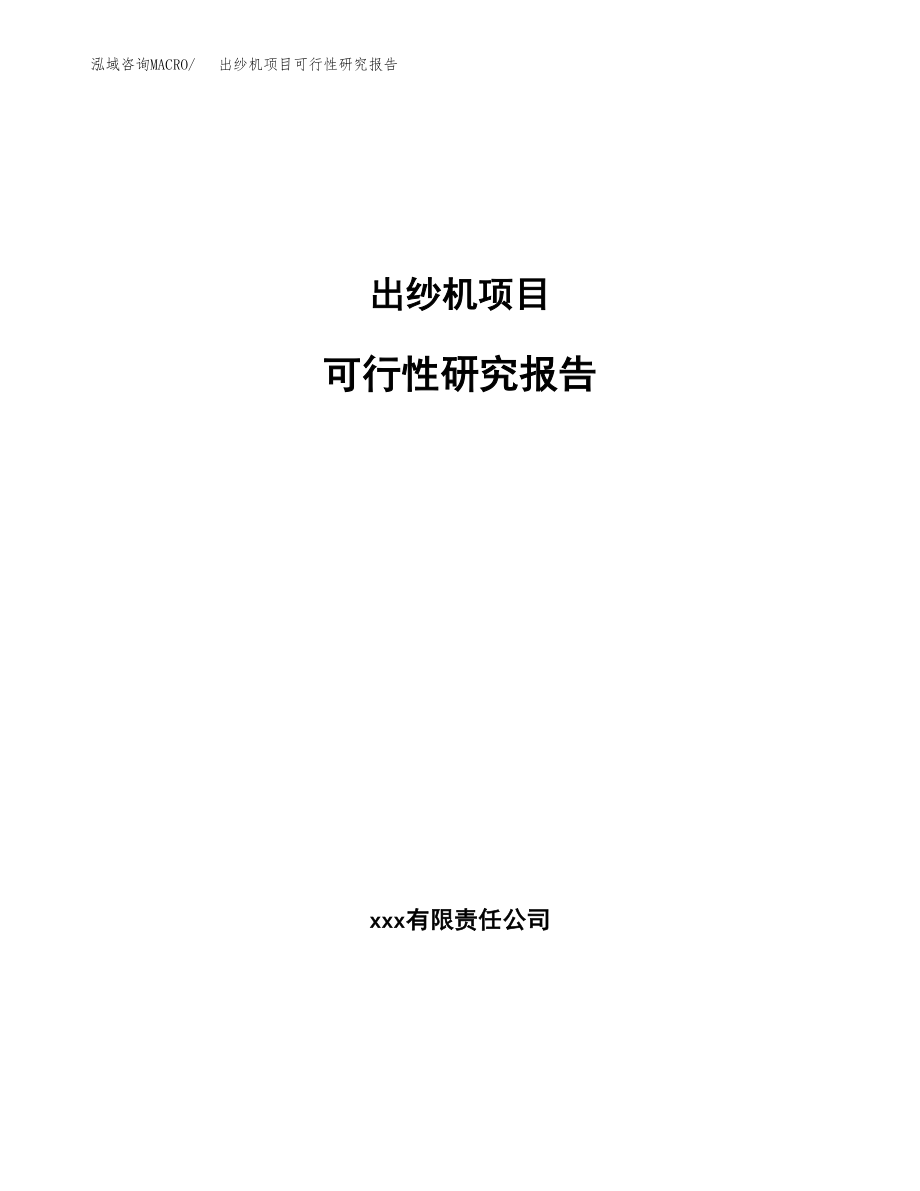 泓域咨询MACRO/ 出纱机项目可行性研究报告

出纱机项目

可行性研究报告

xxx有限责任公司